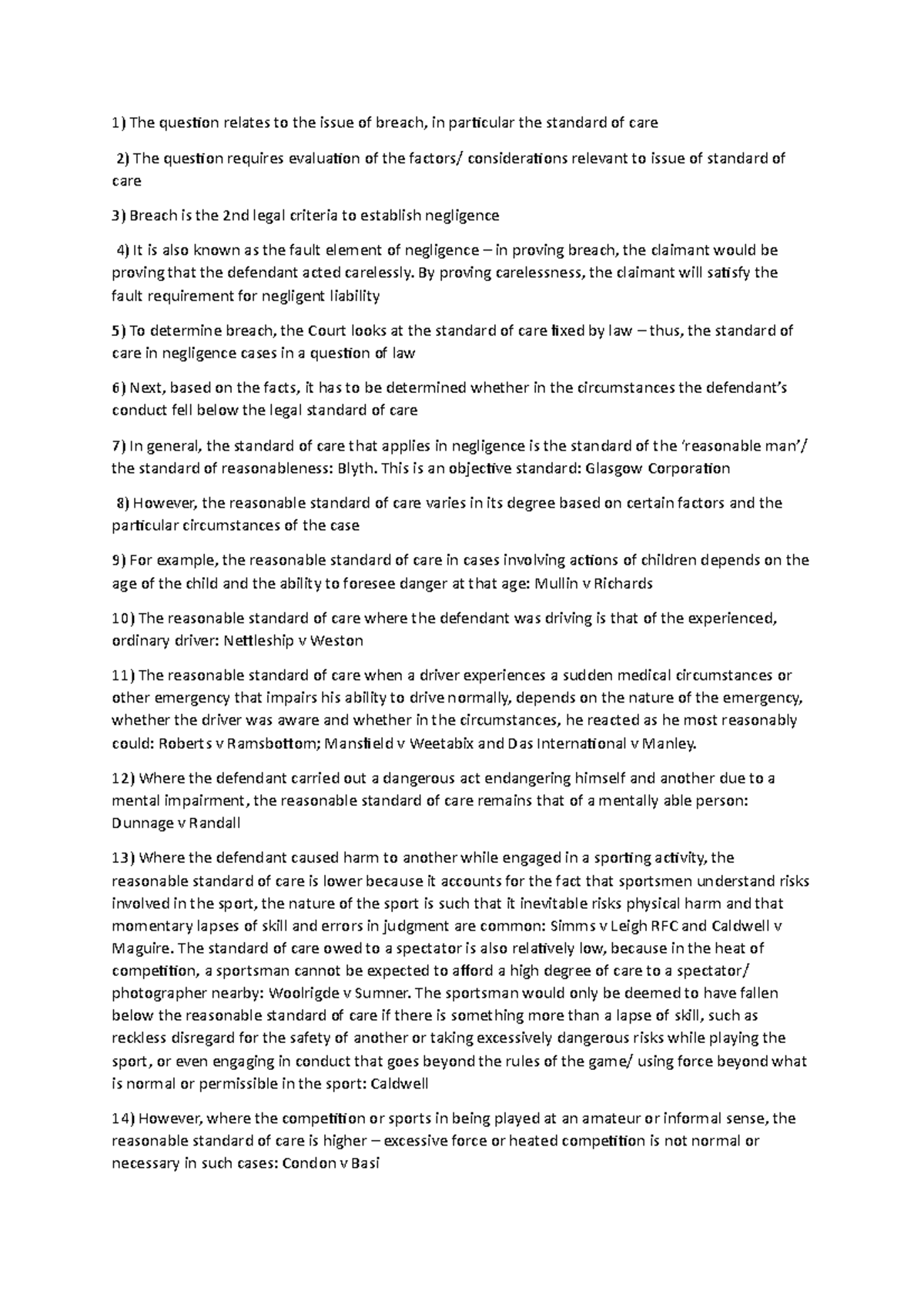 1) The question relates to the issue of breach, in particular the standard of care

2) The question requires evaluation of the factors/ considerations relevant to issue of standard of care

3) Breach is the 2nd legal criteria to establish negligence

4) It is also known as the fault element of negligence – in proving breach, the claimant would be proving that the defendant acted carelessly. By proving carelessness, the claimant will satisfy the fault requirement for negligent liability

5) To determine breach, the Court looks at the standard of care fixed by law – thus, the standard of care in negligence cases in a question of law

6) Next, based on the facts, it has to be determined whether in the circumstances the defendant's conduct fell below the legal standard of care

7) In general, the standard of care that applies in negligence is the standard of the 'reasonable man'/ the standard of reasonableness: Blyth. This is an objective standard: Glasgow Corporation

8) However, the reasonable standard of care varies in its degree based on certain factors and the particular circumstances of the case

9) For example, the reasonable standard of care in cases involving actions of children depends on the age of the child and the ability to foresee danger at that age: Mullin v Richards

10) The reasonable standard of care where the defendant was driving is that of the experienced, ordinary driver: Nettleship v Weston

11) The reasonable standard of care when a driver experiences a sudden medical circumstances or other emergency that impairs his ability to drive normally, depends on the nature of the emergency, whether the driver was aware and whether in the circumstances, he reacted as he most reasonably could: Roberts v Ramsbottom; Mansfield v Weetabix and Das International v Manley.

12) Where the defendant carried out a dangerous act endangering himself and another due to a mental impairment, the reasonable standard of care remains that of a mentally able person: Dunnage v Randall

13) Where the defendant caused harm to another while engaged in a sporting activity, the reasonable standard of care is lower because it accounts for the fact that sportsmen understand risks involved in the sport, the nature of the sport is such that it inevitable risks physical harm and that momentary lapses of skill and errors in judgment are common: Simms v Leigh RFC and Caldwell v Maguire. The standard of care owed to a spectator is also relatively low, because in the heat of competition, a sportsman cannot be expected to afford a high degree of care to a spectator/ photographer nearby: Woolrigde v Sumner. The sportsman would only be deemed to have fallen below the reasonable standard of care if there is something more than a lapse of skill, such as reckless disregard for the safety of another or taking excessively dangerous risks while playing the sport, or even engaging in conduct that goes beyond the rules of the game/ using force beyond what is normal or permissible in the sport: Caldwell

14) However, where the competition or sports in being played at an amateur or informal sense, the reasonable standard of care is higher – excessive force or heated competition is not normal or necessary in such cases: Condon v Basi